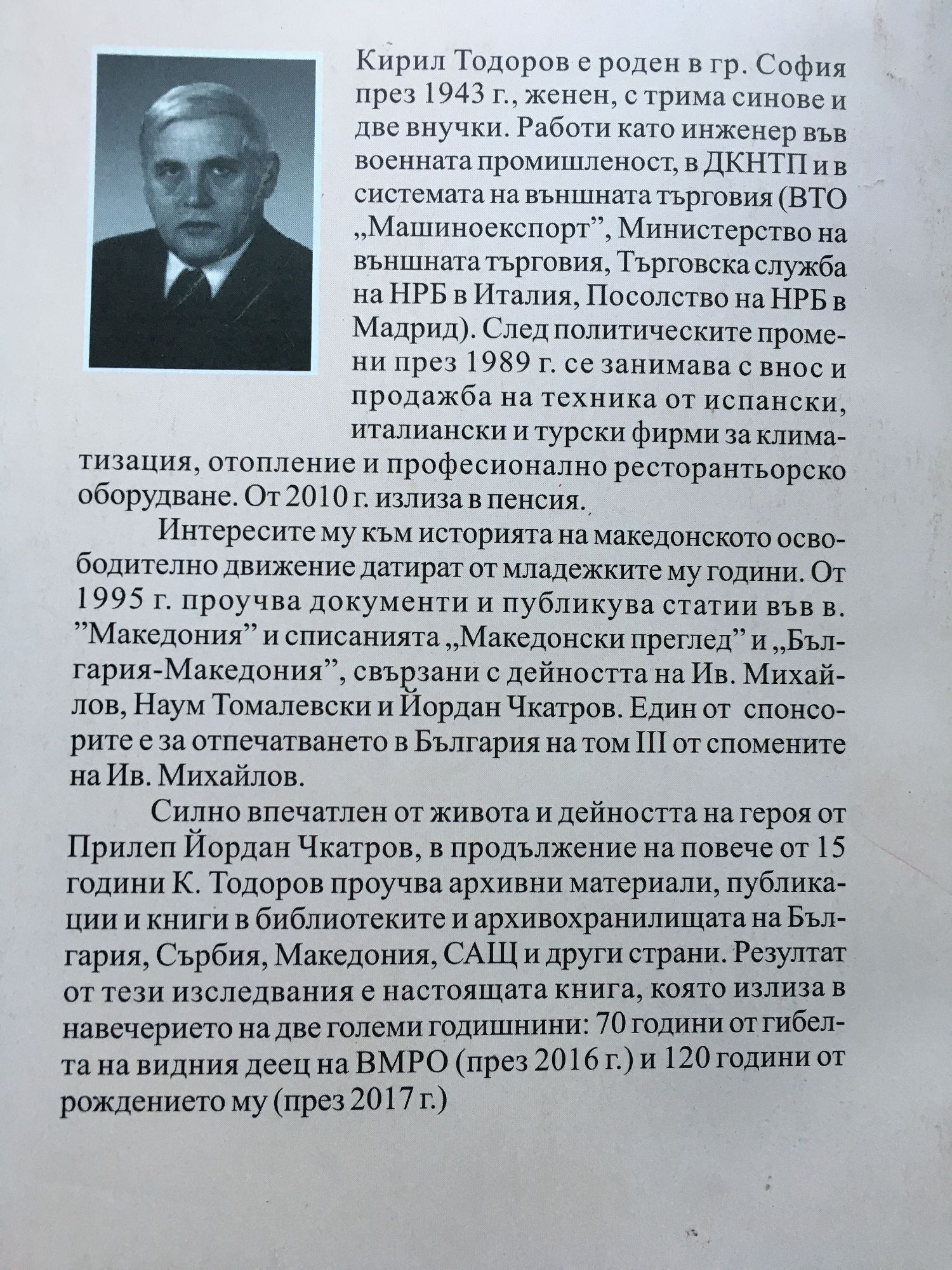 Кирил Тодоров е роден в гр. София през 1943 г., женен, с трима синове и две внучки. Работи като инженер във военната промишленост, в ДКНТП и в системата на външната търговия (ВТО „Машиноекспорт”, Министерство на външната търговия, Търговска служба на НРБ в Италия, Посолство на НРБ в Мадрид). След политическите промени през 1989 г. се занимава с внос и продажба на техника от испански, италиански и турски фирми за климатизация, отопление и професионално ресторантьорско оборудване. От 2010 г. излиза в пенсия.

Интересите му към историята на македонското освободително движение датират от младежките му години. От 1995 г. проучва документи и публикува статии във в. ”Македония” и списанията „Македонски преглед” и „България-Македония”, свързани с дейността на Ив. Михайлов, Наум Томалевски и Йордан Чкатров. Един от спонсорите е за отпечатването в България на том III от спомените на Ив. Михайлов.

Силно впечатлен от живота и дейността на героя от Прилеп Йордан Чкатров, в продължение на повече от 15 години К. Тодоров проучва архивни материали, публикации и книги в библиотеките и архивохранилищата на България, Сърбия, Македония, САЩ и други страни. Резултат от тези изследвания е настоящата книга, която излиза в навечерието на две големи годишнини: 70 години от гибелта на видния деец на ВМРО (през 2016 г.) и 120 години от рождението му (през 2017 г.)